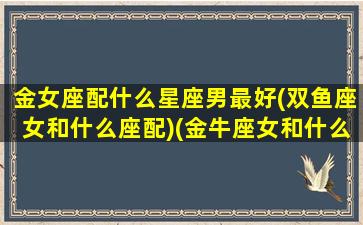 金女座配什么星座男最好(双鱼座女和什么座配)(金牛座女和什么